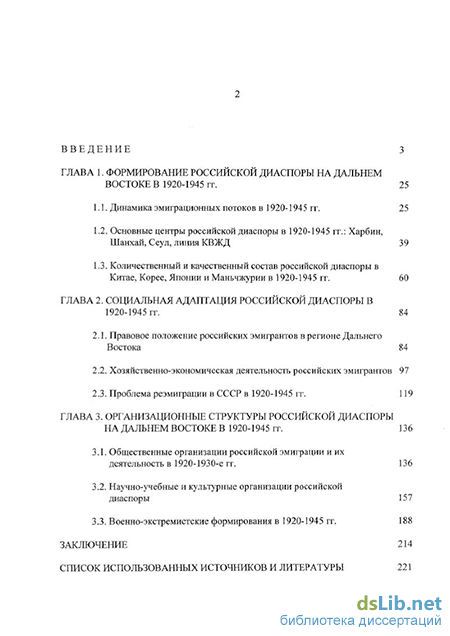 2

ВВЕДЕНИЕ 3

ГЛАВА 1. ФОРМИРОВАНИЕ РОССИЙСКОЙ ДИАСПОРЫ НА ДАЛЬНЕМ ВОСТОКЕ В 1920-1945 гг. 25

1.1. Динамика эмиграционных потоков в 1920-1945 гг. 25

1.2. Основные центры российской диаспоры в 1920-1945 гг.: Харбин, Шанхай, Сеул, линия КВЖД 39

1.3. Количественный и качественный состав российской диаспоры в Китае, Корее, Японии и Маньчжурии в 1920-1945 гг. 60

ГЛАВА 2. СОЦИАЛЬНАЯ АДАПТАЦИЯ РОССИЙСКОЙ ДИАСПОРЫ В 1920-1945 гг. 84

2.1. Правовое положение российских эмигрантов в регионе Дальнего Востока 84

2.2. Хозяйственно-экономическая деятельность российских эмигрантов 97

2.3. Проблема реэмиграции в СССР в 1920-1945 гг. 119

ГЛАВА 3. ОРГАНИЗАЦИОННЫЕ СТРУКТУРЫ РОССИЙСКОЙ ДИАСПОРЫ НА ДАЛЬНЕМ ВОСТОКЕ В 1920-1945 гг. 136

3.1. Общественные организации российской эмиграции и их деятельность в 1920-1930-е гг. 136

3.2. Научно-учебные и культурные организации российской диаспоры 157

3.3. Военно-экстремистские формирования в 1920-1945 гг. 188

ЗАКЛЮЧЕНИЕ 214

СПИСОК ИСПОЛЬЗОВАННЫХ ИСТОЧНИКОВ И ЛИТЕРАТУРЫ 221

dsLib.net
библиотека диссертаций